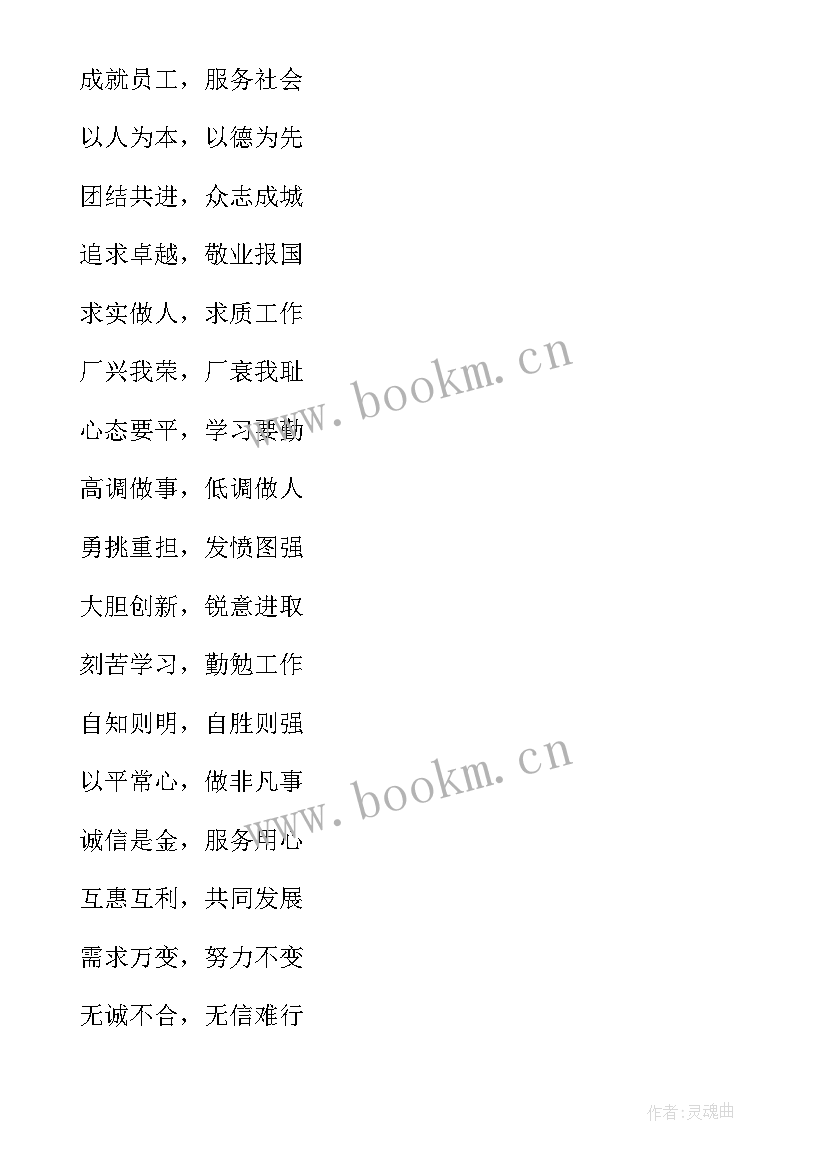 成就员工，服务社会

以人为本，以德为先

团结共进，众志成城

追求卓越，敬业报国

求实做人，求质工作

厂兴我荣，厂衰我耻

心态要平，学习要勤

高调做事，低调做人

勇挑重担，发愤图强

大胆创新，锐意进取

刻苦学习，勤勉工作

自知则明，自胜则强

以平常心，做非凡事

诚信是金，服务用心

互惠互利，共同发展

需求万变，努力不变

无诚不合，无信难行

www.bookm.cn

www.bookm.cn

作者:灵魂曲